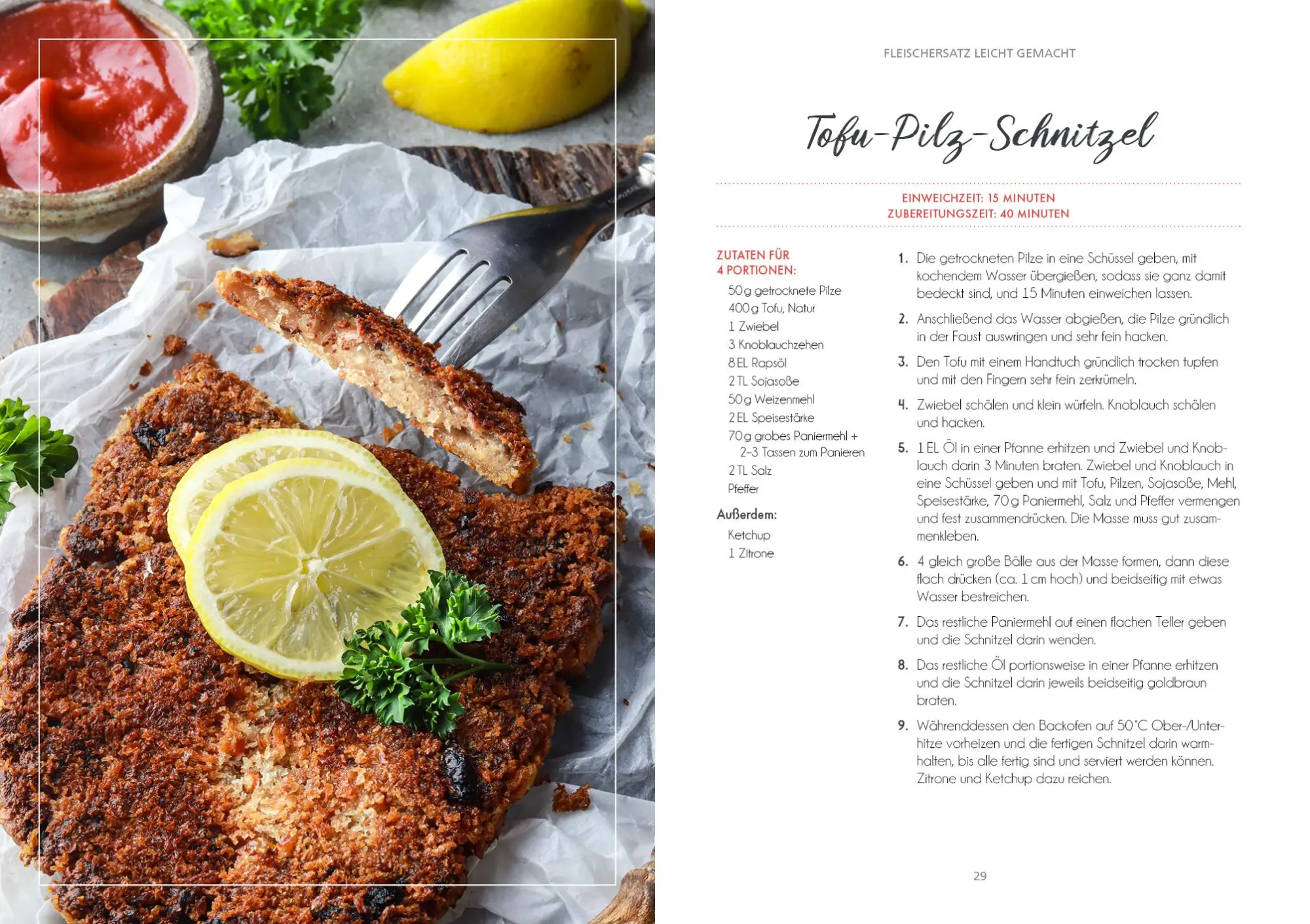 FLEISCHERSATZ LEICHT GEMACHT

Tofu-Pilz-Schnitzel

EINWEICHZEIT: 15 MINUTEN
ZUBEREITUNGSZEIT: 40 MINUTEN

ZUTATEN FÜR 4 PORTIONEN:
50 g getrocknete Pilze
400 g Tofu, Natur
1 Zwiebel
3 Knoblauchzehen
8 EL Rapsöl
2 TL Sojasoße
50 g Weizenmehl
2 EL Speisestärke
70 g grobes Paniermehl + 2–3 Tassen zum Panieren
2 TL Salz
Pfeffer

Außerdem:
Ketchup
1 Zitrone

1. Die getrockneten Pilze in eine Schüssel geben, mit kochendem Wasser übergießen, sodass sie ganz damit bedeckt sind, und 15 Minuten einweichen lassen.

2. Anschließend das Wasser abgießen, die Pilze gründlich in der Faust auswringen und sehr fein hacken.

3. Den Tofu mit einem Handtuch gründlich trocken tupfen und mit den Fingern sehr fein zerkrümeln.

4. Zwiebel schälen und klein würfeln. Knoblauch schälen und hacken.

5. 1 EL Öl in einer Pfanne erhitzen und Zwiebel und Knoblauch darin 3 Minuten braten. Zwiebel und Knoblauch in eine Schüssel geben und mit Tofu, Pilzen, Sojasoße, Mehl, Speisestärke, 70 g Paniermehl, Salz und Pfeffer vermengen und fest zusammendrücken. Die Masse muss gut zusammenkleben.

6. 4 gleich große Bälle aus der Masse formen, dann diese flach drücken (ca. 1 cm hoch) und beidseitig mit etwas Wasser bestreichen.

7. Das restliche Paniermehl auf einen flachen Teller geben und die Schnitzel darin wenden.

8. Das restliche Öl portionsweise in einer Pfanne erhitzen und die Schnitzel darin jeweils beidseitig goldbraun braten.

9. Währenddessen den Backofen auf 50 °C Ober-/Unterhitze vorheizen und die fertigen Schnitzel darin warmhalten, bis alle fertig sind und serviert werden können. Zitrone und Ketchup dazu reichen.

29